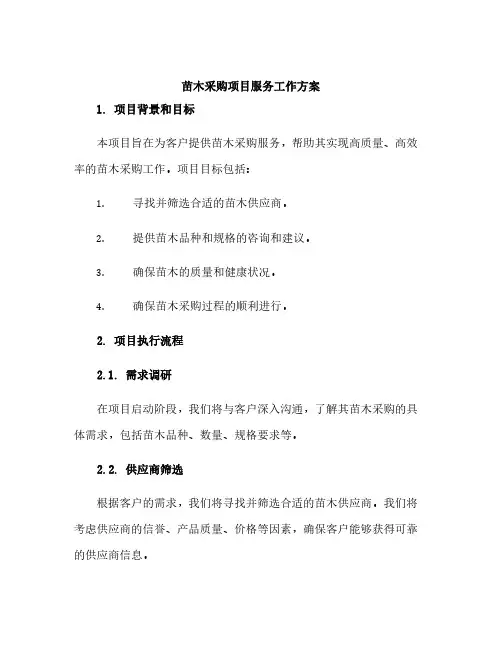 苗木采购项目服务工作方案

1. 项目背景和目标

本项目旨在为客户提供苗木采购服务，帮助其实现高质量、高效率的苗木采购工作。项目目标包括：

1. 寻找并筛选合适的苗木供应商。

2. 提供苗木品种和规格的咨询和建议。

3. 确保苗木的质量和健康状况。

4. 确保苗木采购过程的顺利进行。

2. 项目执行流程

2.1. 需求调研

在项目启动阶段，我们将与客户深入沟通，了解其苗木采购的具体需求，包括苗木品种、数量、规格要求等。

2.2. 供应商筛选

根据客户的需求，我们将寻找并筛选合适的苗木供应商。我们将考虑供应商的信誉、产品质量、价格等因素，确保客户能够获得可靠的供应商信息。